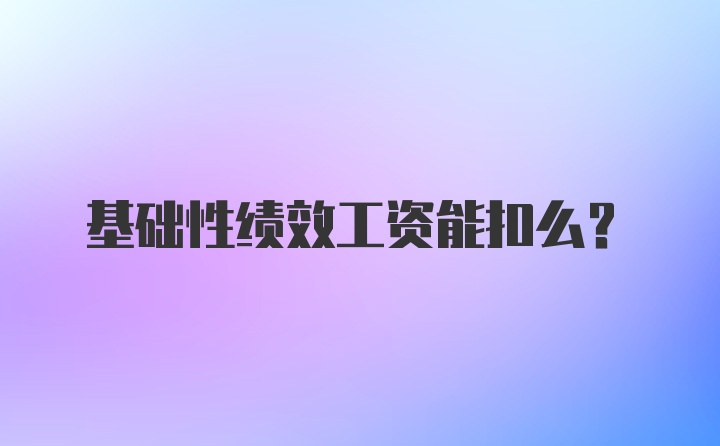 基础性绩效工资能扣么？